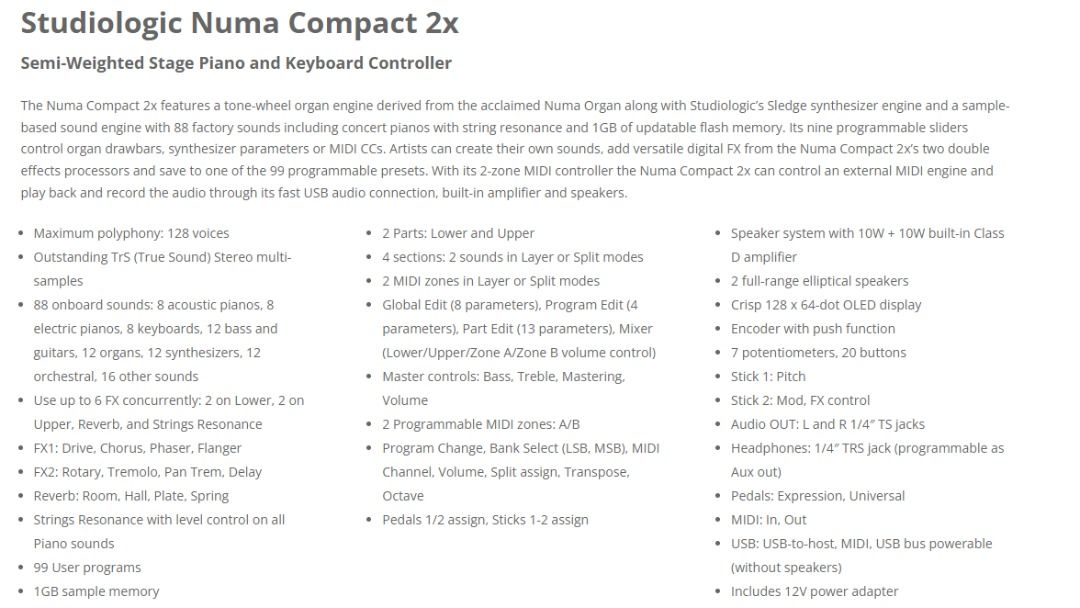 Studiologic Numa Compact 2x

Semi-Weighted Stage Piano and Keyboard Controller

The Numa Compact 2x features a tone-wheel organ engine derived from the acclaimed Numa Organ along with Studiologic's Sledge synthesizer engine and a sample-based sound engine with 88 factory sounds including concert pianos with string resonance and 1GB of updatable flash memory. Its nine programmable sliders control organ drawbars, synthesizer parameters or MIDI CCs. Artists can create their own sounds, add versatile digital FX from the Numa Compact 2x's two double effects processors and save to one of the 99 programmable presets. With its 2-zone MIDI controller the Numa Compact 2x can control an external MIDI engine and play back and record the audio through its fast USB audio connection, built-in amplifier and speakers.

• Maximum polyphony: 128 voices
• Outstanding TrS (True Sound) Stereo multi-samples
• 88 onboard sounds: 8 acoustic pianos, 8 electric pianos, 8 keyboards, 12 bass and guitars, 12 organs, 12 synthesizers, 12 orchestral, 16 other sounds
• Use up to 6 FX concurrently: 2 on Lower, 2 on Upper, Reverb, and Strings Resonance
• FX1: Drive, Chorus, Phaser, Flanger
• FX2: Rotary, Tremolo, Pan Trem, Delay
• Reverb: Room, Hall, Plate, Spring
• Strings Resonance with level control on all Piano sounds
• 99 User programs
• 1GB sample memory

• 2 Parts: Lower and Upper
• 4 sections: 2 sounds in Layer or Split modes
• 2 MIDI zones in Layer or Split modes
• Global Edit (8 parameters), Program Edit (4 parameters), Part Edit (13 parameters), Mixer (Lower/Upper/Zone A/Zone B volume control)
• Master controls: Bass, Treble, Mastering, Volume
• 2 Programmable MIDI zones: A/B
• Program Change, Bank Select (LSB, MSB), MIDI Channel, Volume, Split assign, Transpose, Octave
• Pedals 1/2 assign, Sticks 1-2 assign

• Speaker system with 10W + 10W built-in Class D amplifier
• 2 full-range elliptical speakers
• Crisp 128 x 64-dot OLED display
• Encoder with push function
• 7 potentiometers, 20 buttons
• Stick 1: Pitch
• Stick 2: Mod, FX control
• Audio OUT: L and R 1/4" TS jacks
• Headphones: 1/4" TRS jack (programmable as Aux out)
• Pedals: Expression, Universal
• MIDI: In, Out
• USB: USB-to-host, MIDI, USB bus powerable (without speakers)
• Includes 12V power adapter